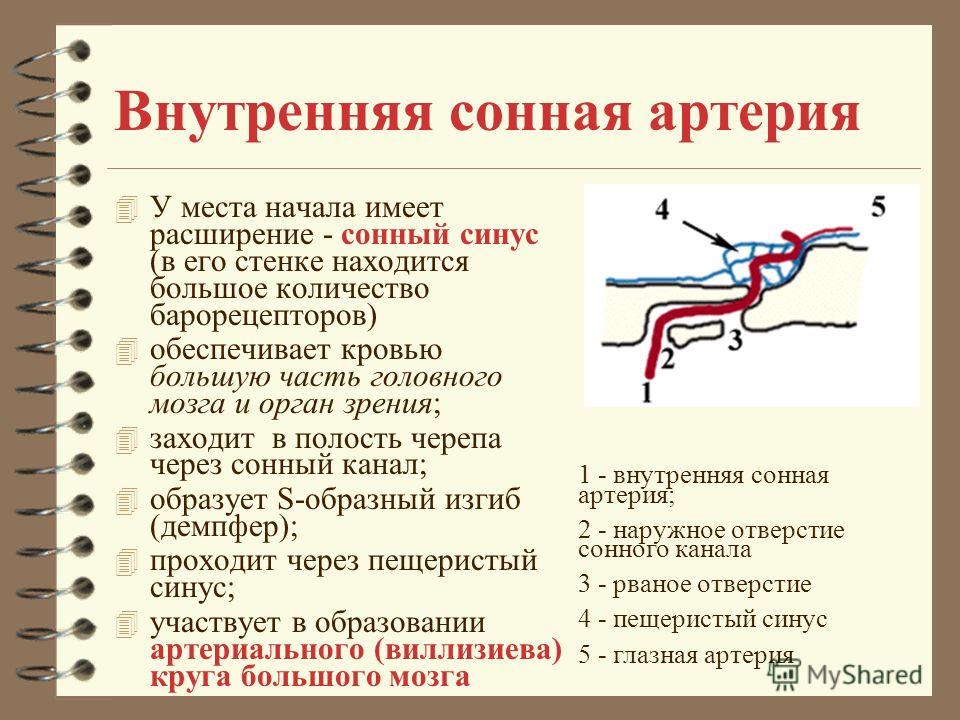 Внутренняя сонная артерия

У места начала имеет расширение - сонный синус (в его стенке находится большое количество барорецепторов)

обеспечивает кровью большую часть головного мозга и орган зрения;

заходит в полость черепа через сонный канал;

образует S-образный изгиб (демпфер);

проходит через пещеристый синус;

участвует в образовании артериального (виллизиева) круга большого мозга

4

5

3

2

1

1 - внутренняя сонная артерия;

2 - наружное отверстие сонного канала

3 - рваное отверстие

4 - пещеристый синус

5 - глазная артерия

MyShared